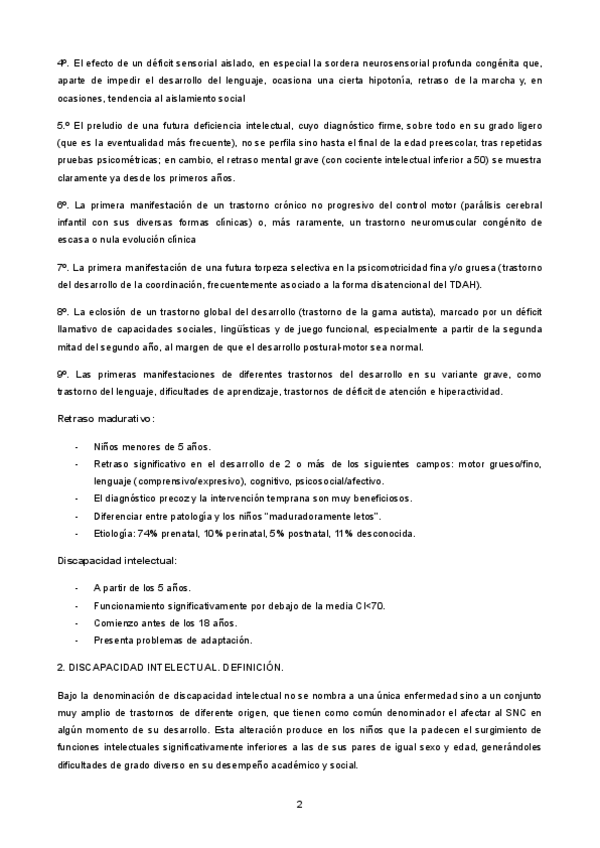 4º. El efecto de un déficit sensorial aislado, en especial la sordera neurosensorial profunda congénita que, aparte de impedir el desarrollo del lenguaje, ocasiona una cierta hipotonía, retraso de la marcha y, en ocasiones, tendencia al aislamiento social

5.º El preludio de una futura deficiencia intelectual, cuyo diagnóstico firme, sobre todo en su grado ligero (que es la eventualidad más frecuente), no se perfila sino hasta el final de la edad preescolar, tras repetidas pruebas psicométricas; en cambio, el retraso mental grave (con cociente intelectual inferior a 50) se muestra claramente ya desde los primeros años.

6º. La primera manifestación de un trastorno crónico no progresivo del control motor (parálisis cerebral infantil con sus diversas formas clínicas) o, más raramente, un trastorno neuromuscular congénito de escasa o nula evolución clínica

7º. La primera manifestación de una futura torpeza selectiva en la psicomotricidad fina y/o gruesa (trastorno del desarrollo de la coordinación, frecuentemente asociado a la forma disatencional del TDAH).

8º. La eclosión de un trastorno global del desarrollo (trastorno de la gama autista), marcado por un déficit llamativo de capacidades sociales, lingüísticas y de juego funcional, especialmente a partir de la segunda mitad del segundo año, al margen de que el desarrollo postural-motor sea normal.

9º. Las primeras manifestaciones de diferentes trastornos del desarrollo en su variante grave, como trastorno del lenguaje, dificultades de aprendizaje, trastornos de déficit de atención e hiperactividad.

Retraso madurativo:

- Niños menores de 5 años.
- Retraso significativo en el desarrollo de 2 o más de los siguientes campos: motor grueso/fino, lenguaje (comprensivo/expresivo), cognitivo, psicosocial/afectivo.
- El diagnóstico precoz y la intervención temprana son muy beneficiosos.
- Diferenciar entre patología y los niños "maduradoramente letos".
- Etiología: 74% prenatal, 10% perinatal, 5% postnatal, 11% desconocida.

Discapacidad intelectual:

- A partir de los 5 años.
- Funcionamiento significativamente por debajo de la media CI<70.
- Comienzo antes de los 18 años.
- Presenta problemas de adaptación.

2. DISCAPACIDAD INTELECTUAL. DEFINICIÓN.

Bajo la denominación de discapacidad intelectual no se nombra a una única enfermedad sino a un conjunto muy amplio de trastornos de diferente origen, que tienen como común denominador el afectar al SNC en algún momento de su desarrollo. Esta alteración produce en los niños que la padecen el surgimiento de funciones intelectuales significativamente inferiores a las de sus pares de igual sexo y edad, generándoles dificultades de grado diverso en su desempeño académico y social.

2